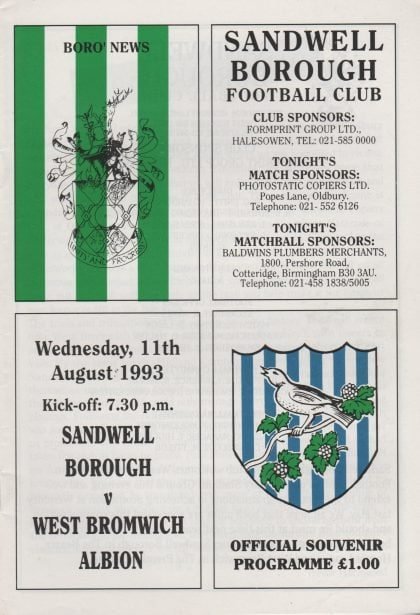 BORO' NEWS

UNITY AND PROGRESS

SANDWELL BOROUGH FOOTBALL CLUB

CLUB SPONSORS:
FORMPRINT GROUP LTD., HALESOWEN, TEL: 021-585 0000

TONIGHT'S MATCH SPONSORS:
PHOTOSTATIC COPIERS LTD.
Popes Lane, Oldbury.
Telephone: 021- 552 6126

TONIGHT'S MATCHBALL SPONSORS:
BALDWINS PLUMBERS MERCHANTS,
1800, Pershore Road,
Cotteridge, Birmingham B30 3AU.
Telephone: 021-458 1838/5005

Wednesday, 11th August 1993

Kick-off: 7.30 p.m.

SANDWELL BOROUGH
v
WEST BROMWICH ALBION

OFFICIAL SOUVENIR PROGRAMME £1.00